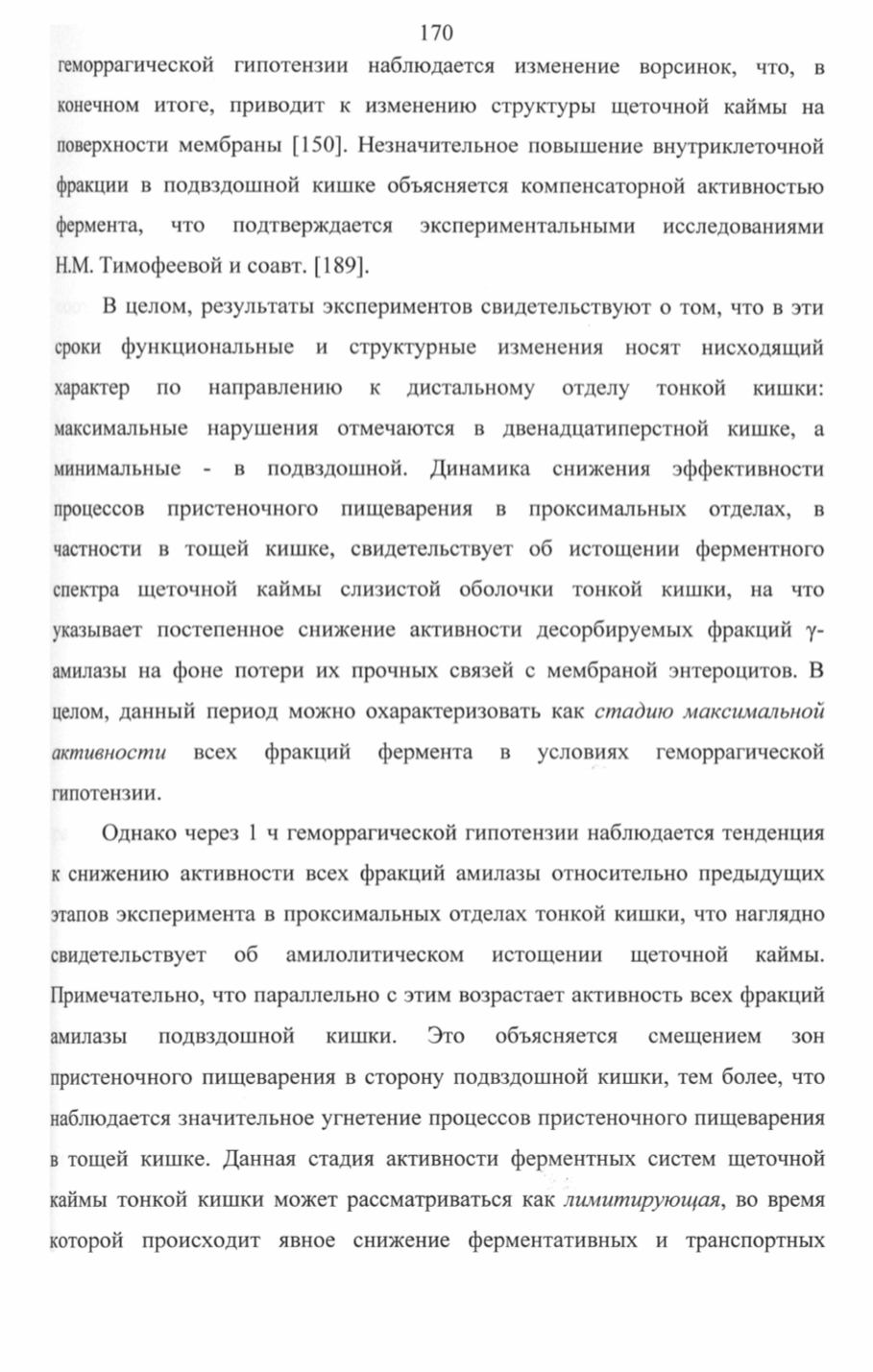 170

геморрагической гипотензии наблюдается изменение ворсинок, что, в конечном итоге, приводит к изменению структуры щеточной каймы на поверхности мембраны [150]. Незначительное повышение внутриклеточной фракции в подвздошной кишке объясняется компенсаторной активностью фермента, что подтверждается экспериментальными исследованиями Н.М. Тимофеевой и соавт. [189].

В целом, результаты экспериментов свидетельствуют о том, что в эти сроки функциональные и структурные изменения носят нисходящий характер по направлению к дистальному отделу тонкой кишки: максимальные нарушения отмечаются в двенадцатиперстной кишке, а минимальные - в подвздошной. Динамика снижения эффективности процессов пристеночного пищеварения в проксимальных отделах, в частности в тощей кишке, свидетельствует об истощении ферментного спектра щеточной каймы слизистой оболочки тонкой кишки, на что указывает постепенное снижение активности десорбируемых фракций γ-амилазы на фоне потери их прочных связей с мембраной энтероцитов. В целом, данный период можно охарактеризовать как стадию максимальной активности всех фракций фермента в условиях геморрагической гипотензии.

Однако через 1 ч геморрагической гипотензии наблюдается тенденция к снижению активности всех фракций амилазы относительно предыдущих этапов эксперимента в проксимальных отделах тонкой кишки, что наглядно свидетельствует об амилолитическом истощении щеточной каймы. Примечательно, что параллельно с этим возрастает активность всех фракций амилазы подвздошной кишки. Это объясняется смещением зон пристеночного пищеварения в сторону подвздошной кишки, тем более, что наблюдается значительное угнетение процессов пристеночного пищеварения в тощей кишке. Данная стадия активности ферментных систем щеточной каймы тонкой кишки может рассматриваться как лимитирующая, во время которой происходит явное снижение ферментативных и транспортных